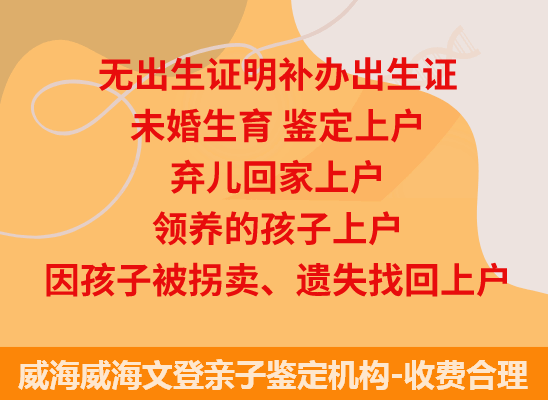 无出生证明补办出生证
未婚生育 鉴定上户
弃儿回家上户
领养的孩子上户
因孩子被拐卖、遗失找回上户

威海威海文登亲子鉴定机构-收费合理